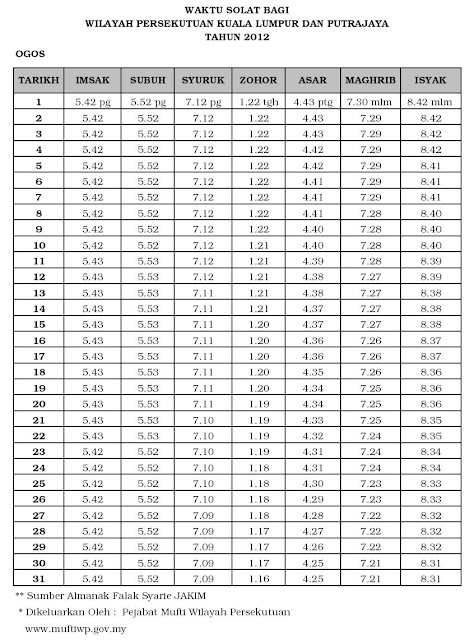 WAKTU SOLAT BAGI
WILAYAH PERSEKUTUAN KUALA LUMPUR DAN PUTRAJAYA
TAHUN 2012

OGOS

| TARIKH | IMSAK | SUBUH | SYURUK | ZOHOR | ASAR | MAGHRIB | ISYAK |
|---|---|---|---|---|---|---|---|
| 1 | 5.42 pg | 5.52 pg | 7.12 pg | 1.22 tgh | 4.43 ptg | 7.30 mlm | 8.42 mlm |
| 2 | 5.42 | 5.52 | 7.12 | 1.22 | 4.43 | 7.29 | 8.42 |
| 3 | 5.42 | 5.52 | 7.12 | 1.22 | 4.43 | 7.29 | 8.42 |
| 4 | 5.42 | 5.52 | 7.12 | 1.22 | 4.42 | 7.29 | 8.42 |
| 5 | 5.42 | 5.52 | 7.12 | 1.22 | 4.42 | 7.29 | 8.41 |
| 6 | 5.42 | 5.52 | 7.12 | 1.22 | 4.41 | 7.29 | 8.41 |
| 7 | 5.42 | 5.52 | 7.12 | 1.22 | 4.41 | 7.29 | 8.41 |
| 8 | 5.42 | 5.52 | 7.12 | 1.22 | 4.41 | 7.28 | 8.40 |
| 9 | 5.42 | 5.52 | 7.12 | 1.22 | 4.40 | 7.28 | 8.40 |
| 10 | 5.42 | 5.52 | 7.12 | 1.21 | 4.40 | 7.28 | 8.40 |
| 11 | 5.43 | 5.53 | 7.12 | 1.21 | 4.39 | 7.28 | 8.39 |
| 12 | 5.43 | 5.53 | 7.12 | 1.21 | 4.38 | 7.27 | 8.39 |
| 13 | 5.43 | 5.53 | 7.11 | 1.21 | 4.38 | 7.27 | 8.38 |
| 14 | 5.43 | 5.53 | 7.11 | 1.21 | 4.37 | 7.27 | 8.38 |
| 15 | 5.43 | 5.53 | 7.11 | 1.20 | 4.37 | 7.27 | 8.38 |
| 16 | 5.43 | 5.53 | 7.11 | 1.20 | 4.36 | 7.26 | 8.37 |
| 17 | 5.43 | 5.53 | 7.11 | 1.20 | 4.36 | 7.26 | 8.37 |
| 18 | 5.43 | 5.53 | 7.11 | 1.20 | 4.35 | 7.26 | 8.36 |
| 19 | 5.43 | 5.53 | 7.11 | 1.20 | 4.34 | 7.25 | 8.36 |
| 20 | 5.43 | 5.53 | 7.11 | 1.19 | 4.34 | 7.25 | 8.36 |
| 21 | 5.43 | 5.53 | 7.10 | 1.19 | 4.33 | 7.25 | 8.35 |
| 22 | 5.43 | 5.53 | 7.10 | 1.19 | 4.32 | 7.24 | 8.35 |
| 23 | 5.42 | 5.52 | 7.10 | 1.19 | 4.31 | 7.24 | 8.34 |
| 24 | 5.42 | 5.52 | 7.10 | 1.18 | 4.31 | 7.24 | 8.34 |
| 25 | 5.42 | 5.52 | 7.10 | 1.18 | 4.30 | 7.23 | 8.33 |
| 26 | 5.42 | 5.52 | 7.10 | 1.18 | 4.29 | 7.23 | 8.33 |
| 27 | 5.42 | 5.52 | 7.09 | 1.18 | 4.28 | 7.22 | 8.32 |
| 28 | 5.42 | 5.52 | 7.09 | 1.17 | 4.27 | 7.22 | 8.32 |
| 29 | 5.42 | 5.52 | 7.09 | 1.17 | 4.26 | 7.22 | 8.32 |
| 30 | 5.42 | 5.52 | 7.09 | 1.17 | 4.25 | 7.21 | 8.31 |
| 31 | 5.42 | 5.52 | 7.09 | 1.16 | 4.25 | 7.21 | 8.31 |

** Sumber Almanak Falak Syarie JAKIM
* Dikeluarkan Oleh : Pejabat Mufti Wilayah Persekutuan
www.muftiwp.gov.my